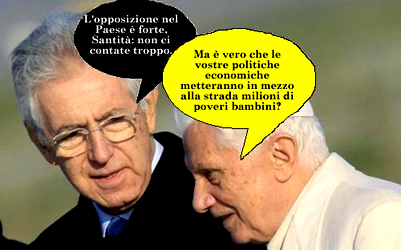 L'opposizione nel Paese è forte, Santità: non ci contate troppo.

Ma è vero che le vostre politiche economiche metteranno in mezzo alla strada milioni di poveri bambini?